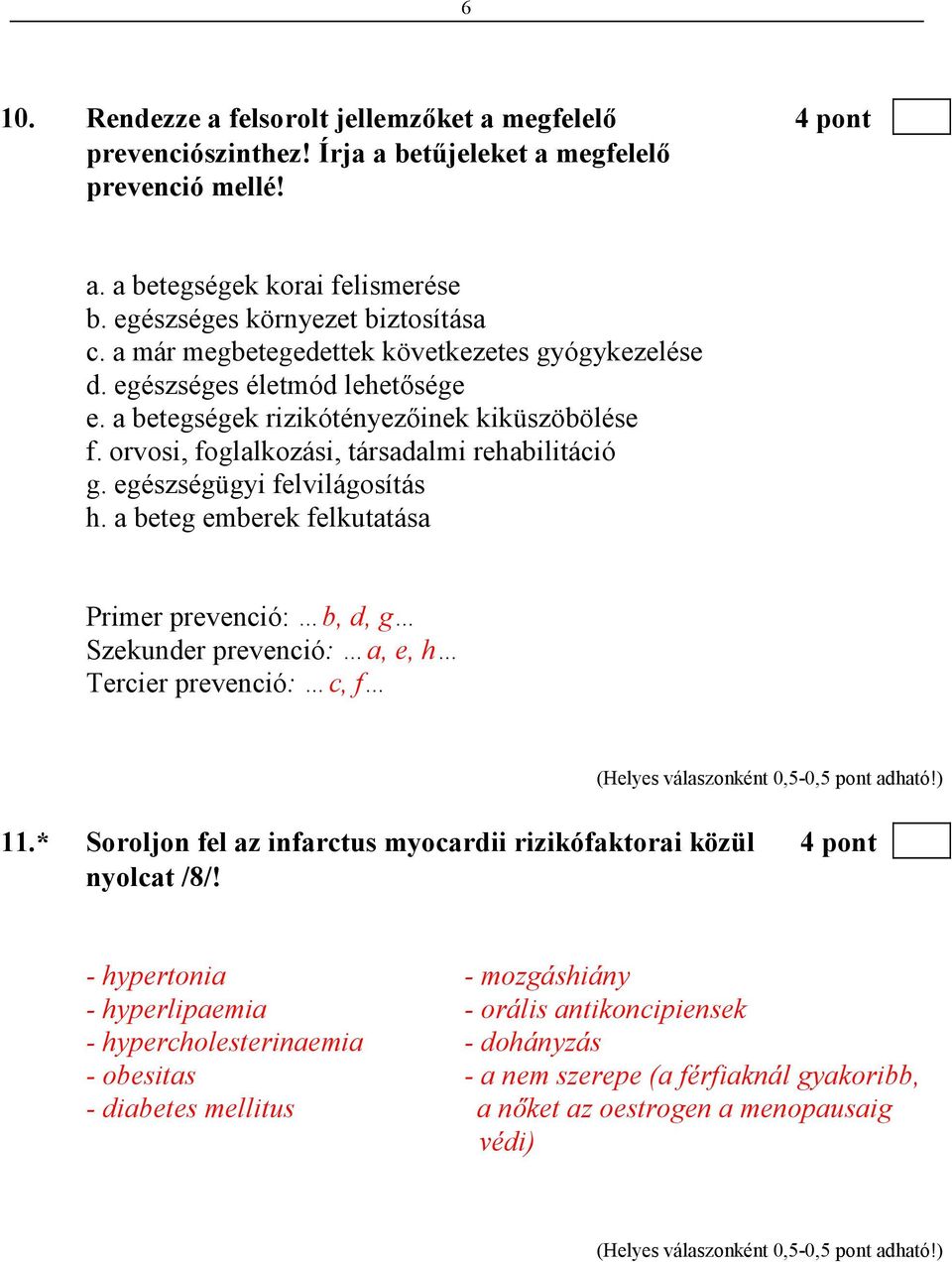 6

10. Rendezze a felsorolt jellemzőket a megfelelő prevenciószinthez! Írja a betűjeleket a megfelelő prevenció mellé! 4 pont

a. a betegségek korai felismerése
b. egészséges környezet biztosítása
c. a már megbetegedettek következetes gyógykezelése
d. egészséges életmód lehetősége
e. a betegségek rizikótényezőinek kiküszöbölése
f. orvosi, foglalkozási, társadalmi rehabilitáció
g. egészségügyi felvilágosítás
h. a beteg emberek felkutatása

Primer prevenció: …b, d, g…
Szekunder prevenció: …a, e, h…
Tercier prevenció: …c, f…

(Helyes válaszonként 0,5-0,5 pont adható!)

11.* Soroljon fel az infarctus myocardii rizikófaktorai közül nyolcat /8/! 4 pont

- hypertonia
- hyperlipaemia
- hypercholesterinaemia
- obesitas
- diabetes mellitus

- mozgáshiány
- orális antikoncipiensek
- dohányzás
- a nem szerepe (a férfiaknál gyakoribb, a nőket az oestrogen a menopausaig védi)

(Helyes válaszonként 0,5-0,5 pont adható!)